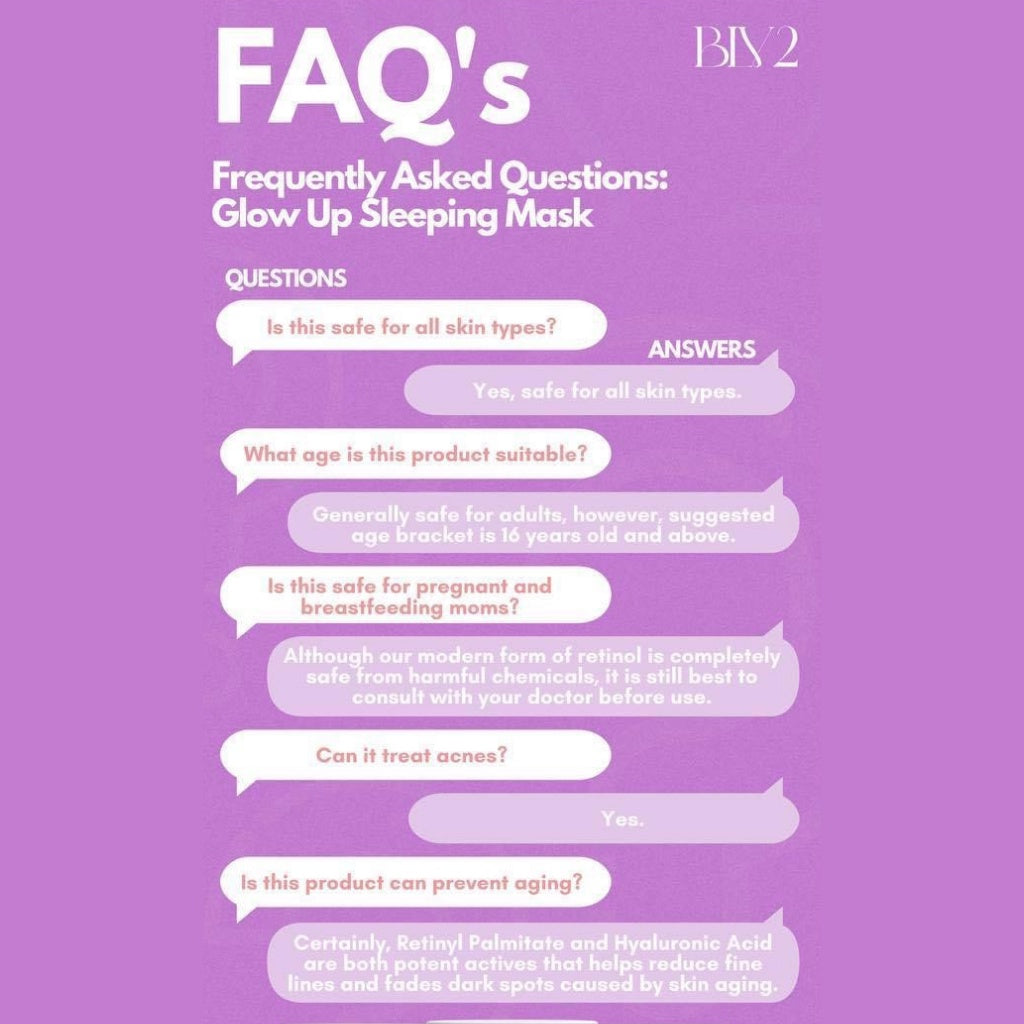 FAQ's

BIY2

Frequently Asked Questions: Glow Up Sleeping Mask

QUESTIONS

Is this safe for all skin types?

ANSWERS

Yes, safe for all skin types.

What age is this product suitable?

Generally safe for adults, however, suggested age bracket is 16 years old and above.

Is this safe for pregnant and breastfeeding moms?

Although our modern form of retinol is completely safe from harmful chemicals, it is still best to consult with your doctor before use.

Can it treat acnes?

Yes.

Is this product can prevent aging?

Certainly, Retinyl Palmitate and Hyaluronic Acid are both potent actives that helps reduce fine lines and fades dark spots caused by skin aging.